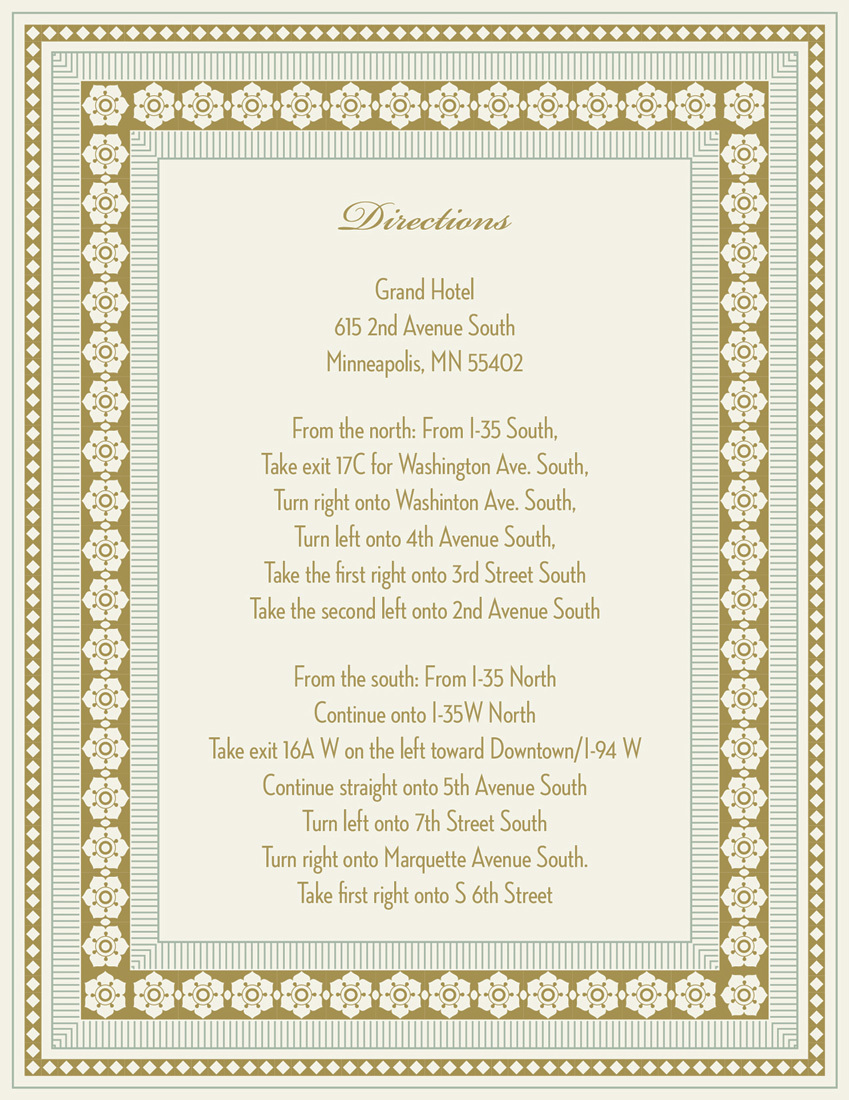 Directions

Grand Hotel
615 2nd Avenue South
Minneapolis, MN 55402

From the north: From I-35 South,
Take exit 17C for Washington Ave. South,
Turn right onto Washinton Ave. South,
Turn left onto 4th Avenue South,
Take the first right onto 3rd Street South
Take the second left onto 2nd Avenue South

From the south: From I-35 North
Continue onto I-35W North
Take exit 16A W on the left toward Downtown/I-94 W
Continue straight onto 5th Avenue South
Turn left onto 7th Street South
Turn right onto Marquette Avenue South.
Take first right onto S 6th Street